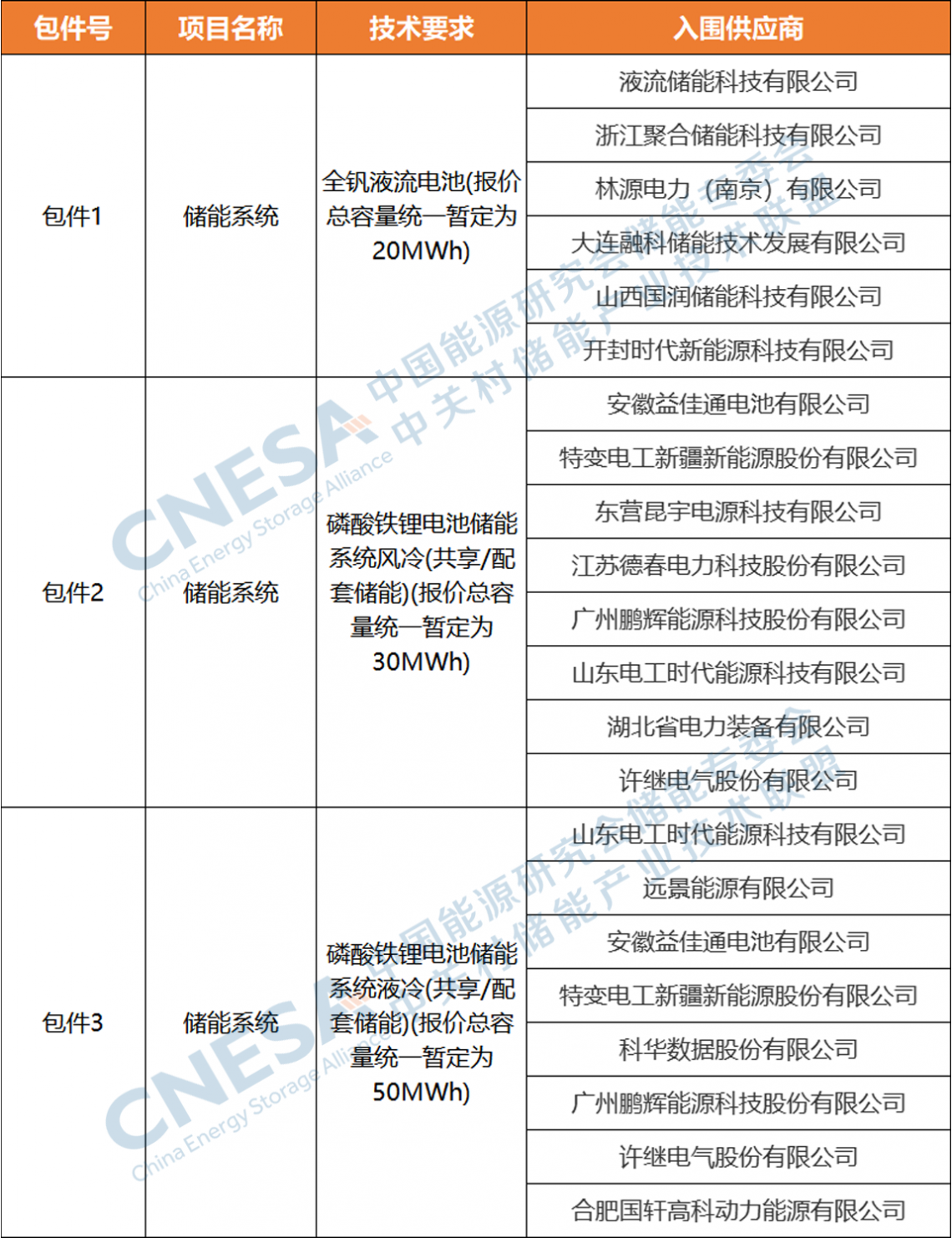 | 包件号 | 项目名称 | 技术要求 | 入围供应商 |
|---|---|---|---|
| 包件1 | 储能系统 | 全钒液流电池(报价总容量统一暂定为20MWh) | 液流储能科技有限公司 |
| | | | 浙江聚合储能科技有限公司 |
| | | | 林源电力（南京）有限公司 |
| | | | 大连融科储能技术发展有限公司 |
| | | | 山西国润储能科技有限公司 |
| | | | 开封时代新能源科技有限公司 |
| 包件2 | 储能系统 | 磷酸铁锂电池储能系统风冷(共享/配套储能)(报价总容量统一暂定为30MWh) | 安徽益佳通电池有限公司 |
| | | | 特变电工新疆新能源股份有限公司 |
| | | | 东营昆宇电源科技有限公司 |
| | | | 江苏德春电力科技股份有限公司 |
| | | | 广州鹏辉能源科技股份有限公司 |
| | | | 山东电工时代能源科技有限公司 |
| | | | 湖北省电力装备有限公司 |
| | | | 许继电气股份有限公司 |
| 包件3 | 储能系统 | 磷酸铁锂电池储能系统液冷(共享/配套储能)(报价总容量统一暂定为50MWh) | 山东电工时代能源科技有限公司 |
| | | | 远景能源有限公司 |
| | | | 安徽益佳通电池有限公司 |
| | | | 特变电工新疆新能源股份有限公司 |
| | | | 科华数据股份有限公司 |
| | | | 广州鹏辉能源科技股份有限公司 |
| | | | 许继电气股份有限公司 |
| | | | 合肥国轩高科动力能源有限公司 |

CNESA China Energy Storage Alliance 中国能源研究会储能专委会 中关村储能产业技术联盟
CNESA China Energy Storage Alliance 中国能源研究会储能专委会 中关村储能产业技术联盟